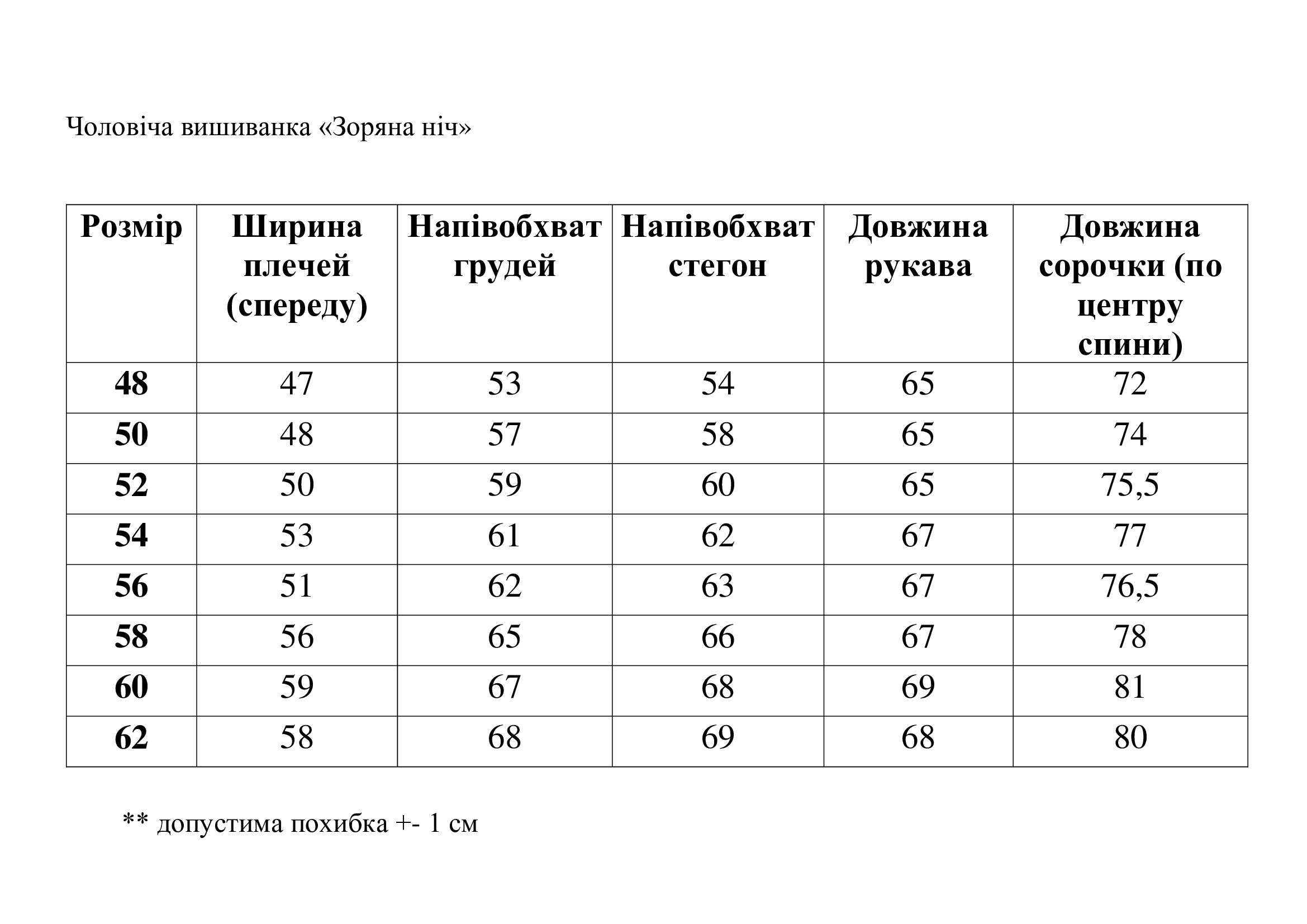 Чоловіча вишиванка «Зоряна ніч»

| Розмір | Ширина плечей (спереду) | Напівобхват грудей | Напівобхват стегон | Довжина рукава | Довжина сорочки (по центру спини) |
|---|---|---|---|---|---|
| 48 | 47 | 53 | 54 | 65 | 72 |
| 50 | 48 | 57 | 58 | 65 | 74 |
| 52 | 50 | 59 | 60 | 65 | 75,5 |
| 54 | 53 | 61 | 62 | 67 | 77 |
| 56 | 51 | 62 | 63 | 67 | 76,5 |
| 58 | 56 | 65 | 66 | 67 | 78 |
| 60 | 59 | 67 | 68 | 69 | 81 |
| 62 | 58 | 68 | 69 | 68 | 80 |

** допустима похибка +- 1 см